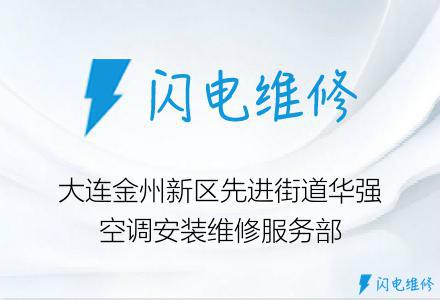 闪电维修

大连金州新区先进街道华强空调安装维修服务部

闪电维修